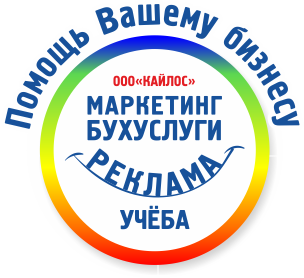 Помощь Вашему бизнесу

ООО«КАЙЛОС»
МАРКЕТИНГ
БУХУСЛУГИ
РЕКЛАМА
УЧЁБА